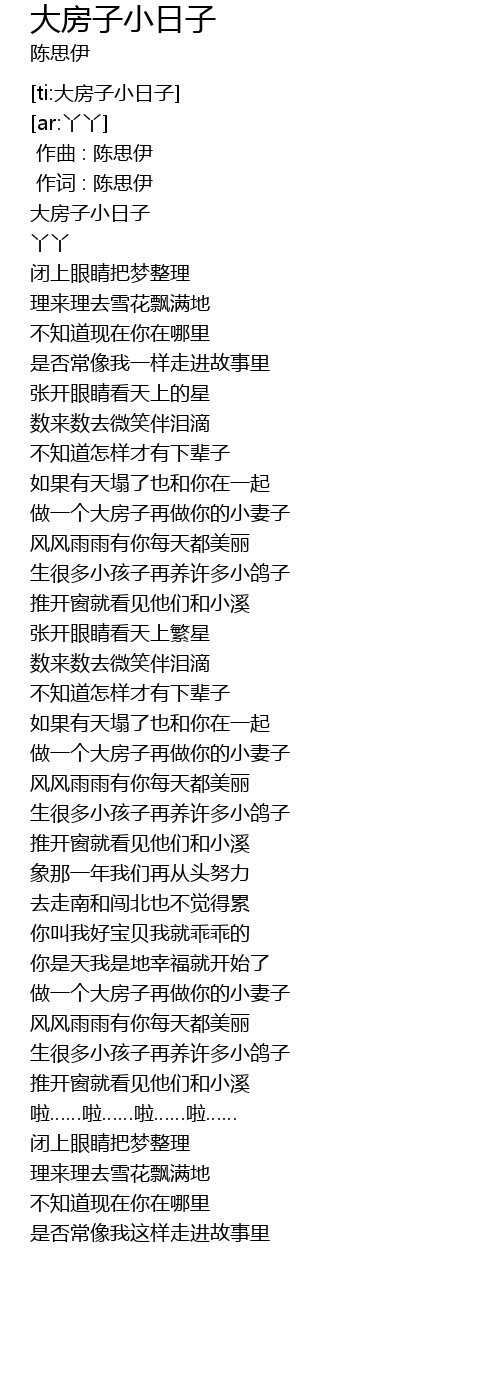 大房子小日子
陈思伊

[ti:大房子小日子]
[ar:丫丫]
作曲 : 陈思伊
作词 : 陈思伊
大房子小日子
丫丫
闭上眼睛把梦整理
理来理去雪花飘满地
不知道现在你在哪里
是否常像我一样走进故事里
张开眼睛看天上的星
数来数去微笑伴泪滴
不知道怎样才有下辈子
如果有天塌了也和你在一起
做一个大房子再做你的小妻子
风风雨雨有你每天都美丽
生很多小孩子再养许多小鸽子
推开窗就看见他们和小溪
张开眼睛看天上繁星
数来数去微笑伴泪滴
不知道怎样才有下辈子
如果有天塌了也和你在一起
做一个大房子再做你的小妻子
风风雨雨有你每天都美丽
生很多小孩子再养许多小鸽子
推开窗就看见他们和小溪
象那一年我们再从头努力
去走南和闯北也不觉得累
你叫我好宝贝我就乖乖的
你是天我是地幸福就开始了
做一个大房子再做你的小妻子
风风雨雨有你每天都美丽
生很多小孩子再养许多小鸽子
推开窗就看见他们和小溪
啦……啦……啦……啦……
闭上眼睛把梦整理
理来理去雪花飘满地
不知道现在你在哪里
是否常像我这样走进故事里